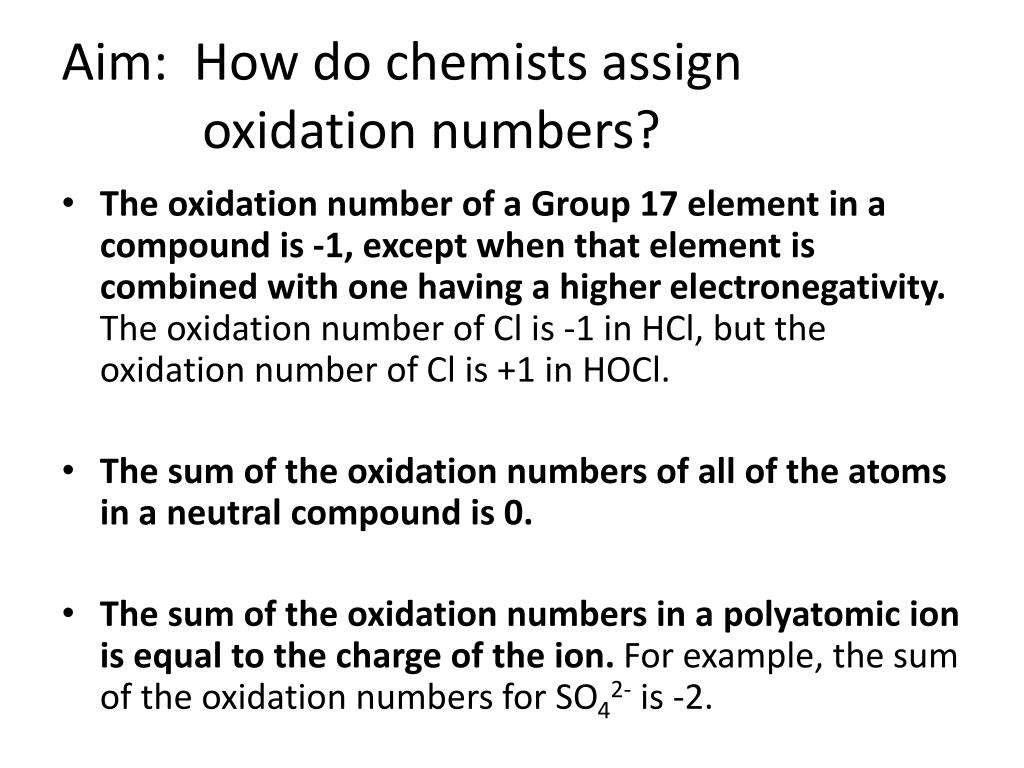 Aim: How do chemists assign oxidation numbers?

• The oxidation number of a Group 17 element in a compound is -1, except when that element is combined with one having a higher electronegativity. The oxidation number of Cl is -1 in HCl, but the oxidation number of Cl is +1 in HOCl.

• The sum of the oxidation numbers of all of the atoms in a neutral compound is 0.

• The sum of the oxidation numbers in a polyatomic ion is equal to the charge of the ion. For example, the sum of the oxidation numbers for $SO_4^{2-}$ is -2.